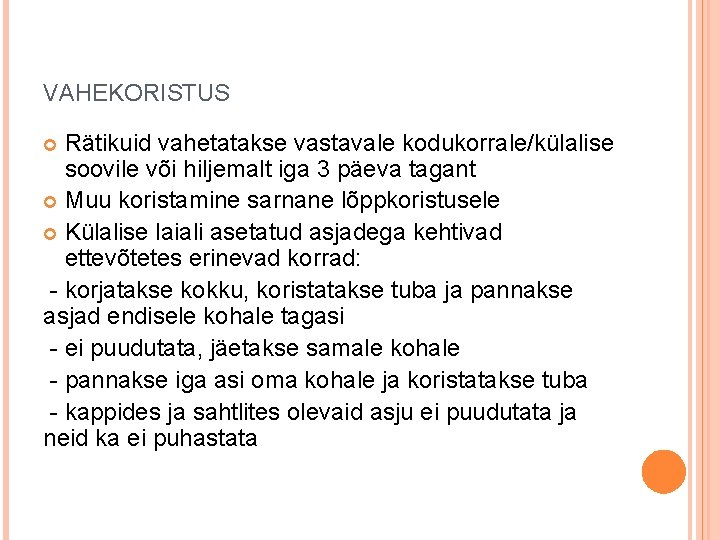 VAHEKORISTUS

• Rätikuid vahetatakse vastavale kodukorrale/külalise soovile või hiljemalt iga 3 päeva tagant
• Muu koristamine sarnane lõppkoristusele
• Külalise laiali asetatud asjadega kehtivad ettevõtetes erinevad korrad:

- korjatakse kokku, koristatakse tuba ja pannakse asjad endisele kohale tagasi
- ei puudutata, jäetakse samale kohale
- pannakse iga asi oma kohale ja koristatakse tuba
- kappides ja sahtlites olevaid asju ei puudutata ja neid ka ei puhastata